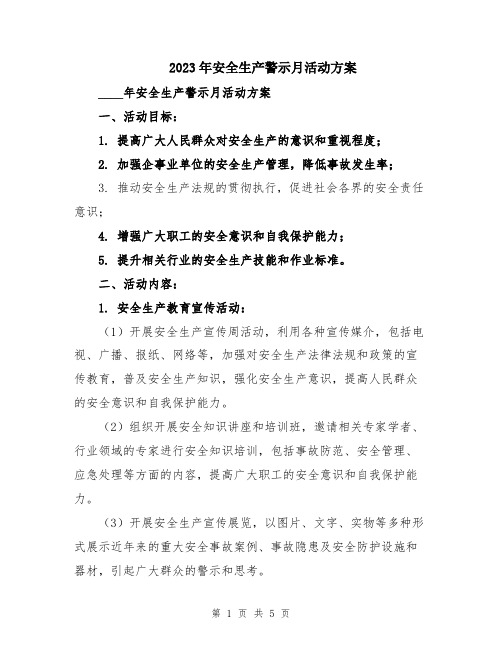 2023年安全生产警示月活动方案

____年安全生产警示月活动方案

一、活动目标：

1. 提高广大人民群众对安全生产的意识和重视程度；

2. 加强企事业单位的安全生产管理，降低事故发生率；

3. 推动安全生产法规的贯彻执行，促进社会各界的安全责任意识；

4. 增强广大职工的安全意识和自我保护能力；

5. 提升相关行业的安全生产技能和作业标准。

二、活动内容：

1. 安全生产教育宣传活动：

（1）开展安全生产宣传周活动，利用各种宣传媒介，包括电视、广播、报纸、网络等，加强对安全生产法律法规和政策的宣传教育，普及安全生产知识，强化安全生产意识，提高人民群众的安全意识和自我保护能力。

（2）组织开展安全知识讲座和培训班，邀请相关专家学者、行业领域的专家进行安全知识培训，包括事故防范、安全管理、应急处理等方面的内容，提高广大职工的安全意识和自我保护能力。

（3）开展安全生产宣传展览，以图片、文字、实物等多种形式展示近年来的重大安全事故案例、事故隐患及安全防护设施和器材，引起广大群众的警示和思考。

第 1 页 共 5 页